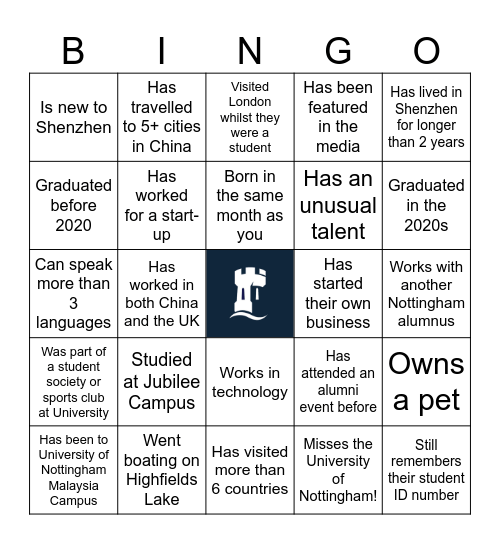 | B | I | N | G | O |
|---|---|---|---|---|
| Is new to Shenzhen | Has travelled to 5+ cities in China | Visited London whilst they were a student | Has been featured in the media | Has lived in Shenzhen for longer than 2 years |
| Graduated before 2020 | Has worked for a start-up | Born in the same month as you | Has an unusual talent | Graduated in the 2020s |
| Can speak more than 3 languages | Has worked in both China and the UK | | Has started their own business | Works with another Nottingham alumnus |
| Was part of a student society or sports club at University | Studied at Jubilee Campus | Works in technology | Has attended an alumni event before | Owns a pet |
| Has been to University of Nottingham Malaysia Campus | Went boating on Highfields Lake | Has visited more than 6 countries | Misses the University of Nottingham! | Still remembers their student ID number |